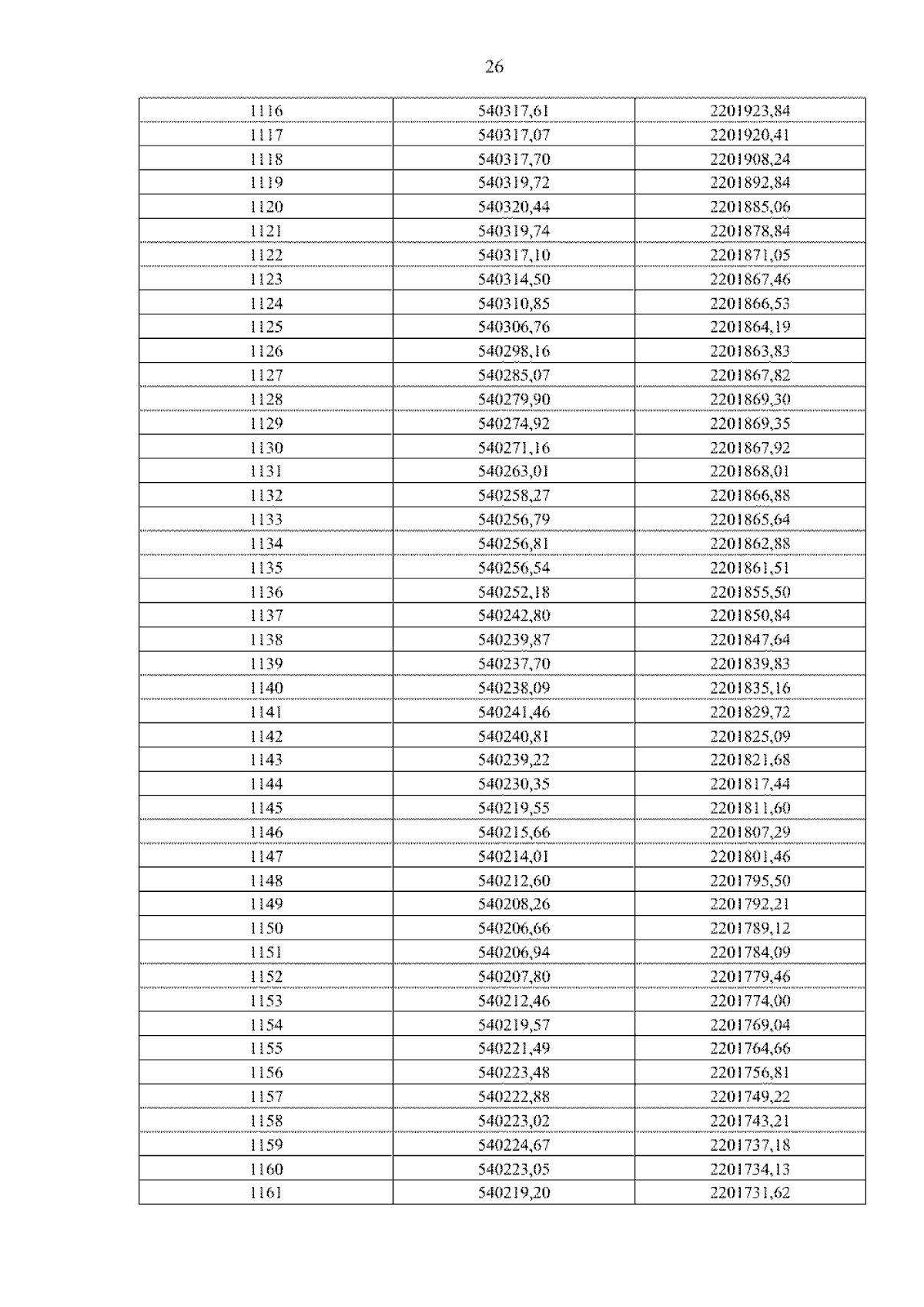 26

| 1116 | 540317,61 | 2201923,84 |
|---|---|---|
| 1117 | 540317,07 | 2201920,41 |
| 1118 | 540317,70 | 2201908,24 |
| 1119 | 540319,72 | 2201892,84 |
| 1120 | 540320,44 | 2201885,06 |
| 1121 | 540319,74 | 2201878,84 |
| 1122 | 540317,10 | 2201871,05 |
| 1123 | 540314,50 | 2201867,46 |
| 1124 | 540310,85 | 2201866,53 |
| 1125 | 540306,76 | 2201864,19 |
| 1126 | 540298,16 | 2201863,83 |
| 1127 | 540285,07 | 2201867,82 |
| 1128 | 540279,90 | 2201869,30 |
| 1129 | 540274,92 | 2201869,35 |
| 1130 | 540271,16 | 2201867,92 |
| 1131 | 540263,01 | 2201868,01 |
| 1132 | 540258,27 | 2201866,88 |
| 1133 | 540256,79 | 2201865,64 |
| 1134 | 540256,81 | 2201862,88 |
| 1135 | 540256,54 | 2201861,51 |
| 1136 | 540252,18 | 2201855,50 |
| 1137 | 540242,80 | 2201850,84 |
| 1138 | 540239,87 | 2201847,64 |
| 1139 | 540237,70 | 2201839,83 |
| 1140 | 540238,09 | 2201835,16 |
| 1141 | 540241,46 | 2201829,72 |
| 1142 | 540240,81 | 2201825,09 |
| 1143 | 540239,22 | 2201821,68 |
| 1144 | 540230,35 | 2201817,44 |
| 1145 | 540219,55 | 2201811,60 |
| 1146 | 540215,66 | 2201807,29 |
| 1147 | 540214,01 | 2201801,46 |
| 1148 | 540212,60 | 2201795,50 |
| 1149 | 540208,26 | 2201792,21 |
| 1150 | 540206,66 | 2201789,12 |
| 1151 | 540206,94 | 2201784,09 |
| 1152 | 540207,80 | 2201779,46 |
| 1153 | 540212,46 | 2201774,00 |
| 1154 | 540219,57 | 2201769,04 |
| 1155 | 540221,49 | 2201764,66 |
| 1156 | 540223,48 | 2201756,81 |
| 1157 | 540222,88 | 2201749,22 |
| 1158 | 540223,02 | 2201743,21 |
| 1159 | 540224,67 | 2201737,18 |
| 1160 | 540223,05 | 2201734,13 |
| 1161 | 540219,20 | 2201731,62 |